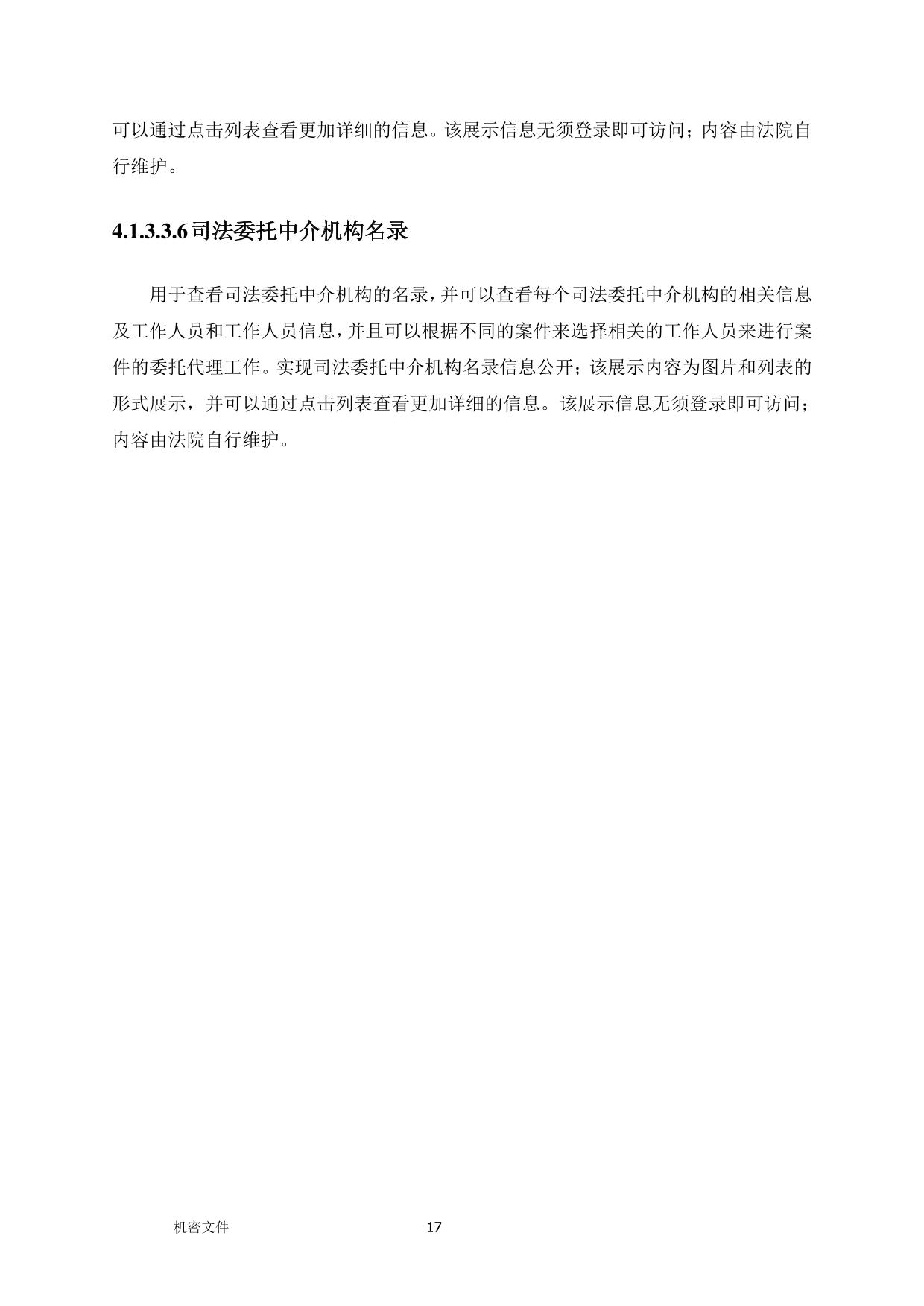 可以通过点击列表查看更加详细的信息。该展示信息无须登录即可访问；内容由法院自行维护。

4.1.3.3.6 司法委托中介机构名录

用于查看司法委托中介机构的名录，并可以查看每个司法委托中介机构的相关信息及工作人员和工作人员信息，并且可以根据不同的案件来选择相关的工作人员来进行案件的委托代理工作。实现司法委托中介机构名录信息公开；该展示内容为图片和列表的形式展示，并可以通过点击列表查看更加详细的信息。该展示信息无须登录即可访问；内容由法院自行维护。

机密文件 17